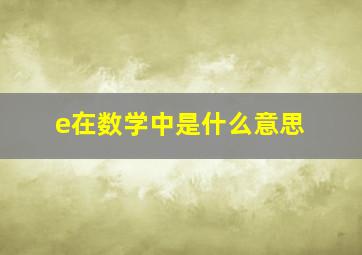 e在数学中是什么意思